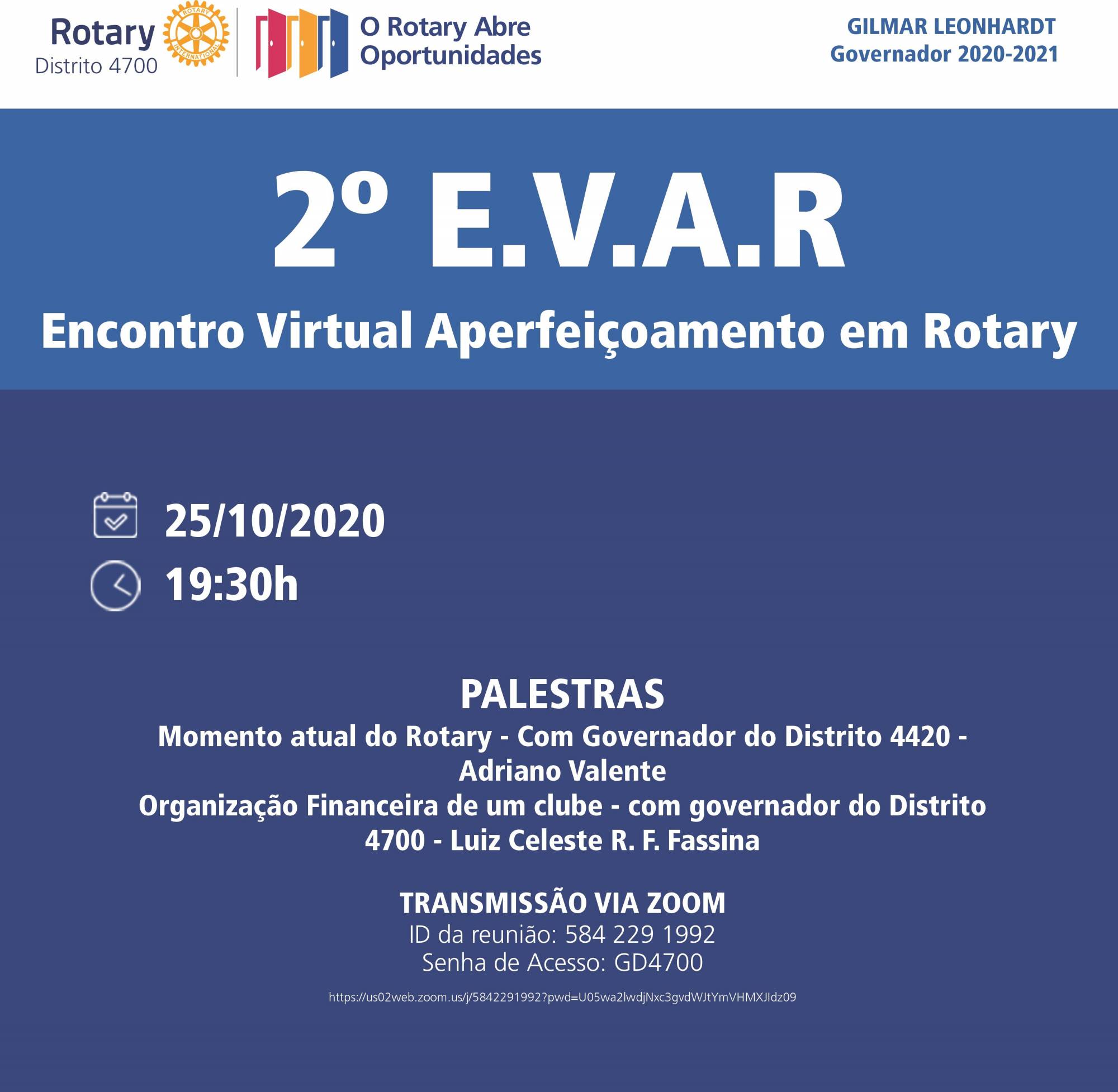 Rotary
Distrito 4700

O Rotary Abre Oportunidades

GILMAR LEONHARDT
Governador 2020-2021

2º E.V.A.R
Encontro Virtual Aperfeiçoamento em Rotary

25/10/2020
19:30h

PALESTRAS
Momento atual do Rotary - Com Governador do Distrito 4420 - Adriano Valente
Organização Financeira de um clube - com governador do Distrito 4700 - Luiz Celeste R. F. Fassina

TRANSMISSÃO VIA ZOOM
ID da reunião: 584 229 1992
Senha de Acesso: GD4700

https://us02web.zoom.us/j/5842291992?pwd=U05wa2lwdjNxc3gvdWJtYmVHMXJIdz09